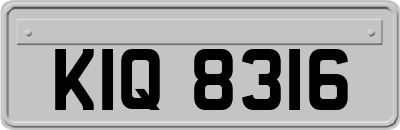 KIQ 8316